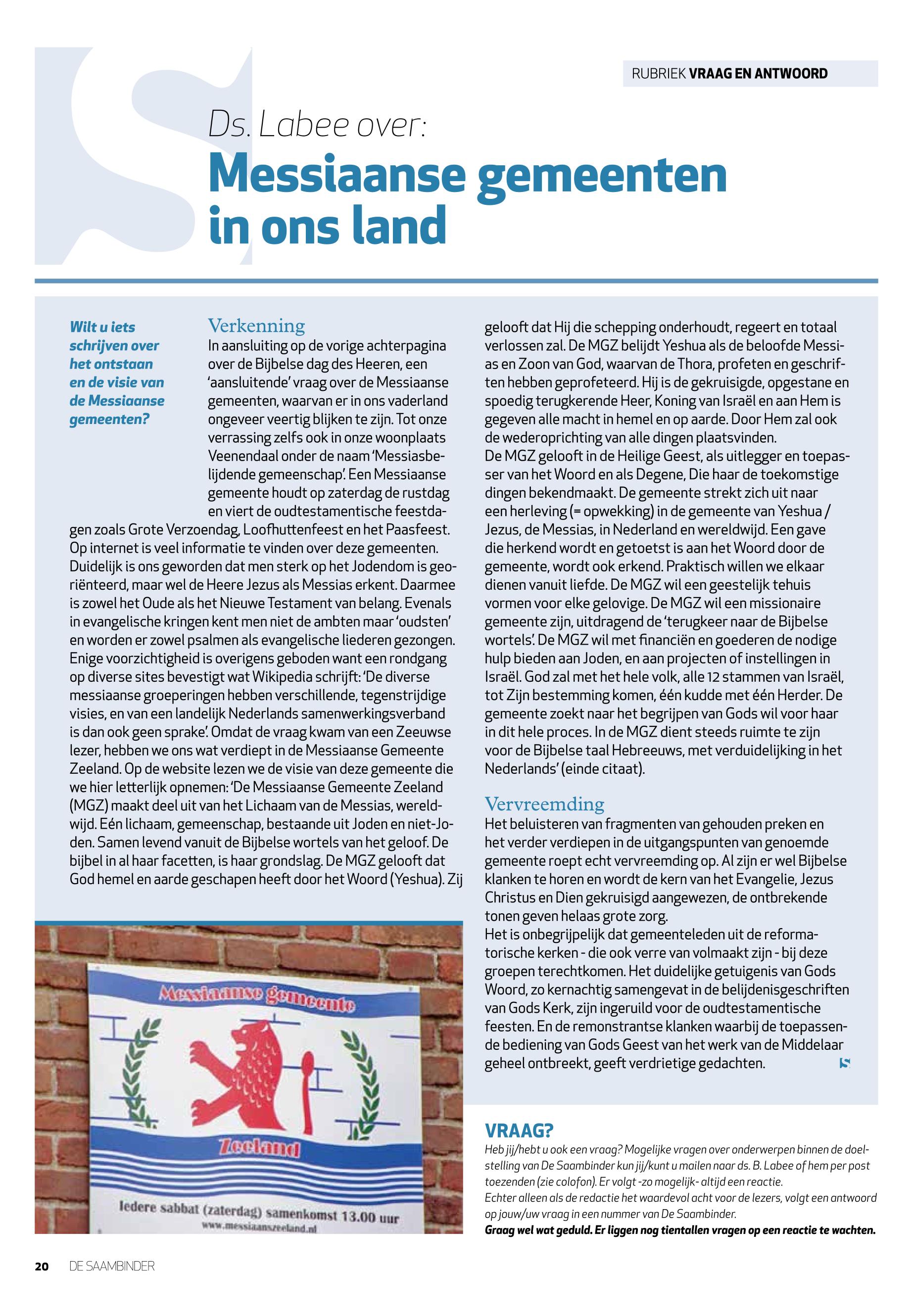 RUBRIEK VRAAG EN ANTWOORD

Ds. Labee over:

Messiaanse gemeenten in ons land

Wilt u iets schrijven over het ontstaan en de visie van de Messiaanse gemeenten?

Verkenning

In aansluiting op de vorige achterpagina over de Bijbelse dag des Heeren, een 'aansluitende' vraag over de Messiaanse gemeenten, waarvan er in ons vaderland ongeveer veertig blijken te zijn. Tot onze verrassing zelfs ook in onze woonplaats Veenendaal onder de naam 'Messiasbelijdende gemeenschap'. Een Messiaanse gemeente houdt op zaterdag de rustdag en viert de oudtestamentische feestdagen zoals Grote Verzoendag, Loofhuttenfeest en het Paasfeest. Op internet is veel informatie te vinden over deze gemeenten. Duidelijk is ons geworden dat men sterk op het Jodendom is georiënteerd, maar wel de Heere Jezus als Messias erkent. Daarmee is zowel het Oude als het Nieuwe Testament van belang. Evenals in evangelische kringen kent men niet de ambten maar 'oudsten' en worden er zowel psalmen als evangelische liederen gezongen. Enige voorzichtigheid is overigens geboden want een rondgang op diverse sites bevestigt wat Wikipedia schrijft: 'De diverse messiaanse groeperingen hebben verschillende, tegenstrijdige visies, en van een landelijk Nederlands samenwerkingsverband is dan ook geen sprake'. Omdat de vraag kwam van een Zeeuwse lezer, hebben we ons wat verdiept in de Messiaanse Gemeente Zeeland. Op de website lezen we de visie van deze gemeente die we hier letterlijk opnemen: 'De Messiaanse Gemeente Zeeland (MGZ) maakt deel uit van het Lichaam van de Messias, wereldwijd. Eén lichaam, gemeenschap, bestaande uit Joden en niet-Joden. Samen levend vanuit de Bijbelse wortels van het geloof. De bijbel in al haar facetten, is haar grondslag. De MGZ gelooft dat God hemel en aarde geschapen heeft door het Woord (Yeshua). Zij gelooft dat Hij die schepping onderhoudt, regeert en totaal verlossen zal. De MGZ belijdt Yeshua als de beloofde Messias en Zoon van God, waarvan de Thora, profeten en geschriften hebben geprofeteerd. Hij is de gekruisigde, opgestane en spoedig terugkerende Heer, Koning van Israël en aan Hem is gegeven alle macht in hemel en op aarde. Door Hem zal ook de wederoprichting van alle dingen plaatsvinden.
De MGZ gelooft in de Heilige Geest, als uitlegger en toepasser van het Woord en als Degene, Die haar de toekomstige dingen bekendmaakt. De gemeente strekt zich uit naar een herleving (= opwekking) in de gemeente van Yeshua / Jezus, de Messias, in Nederland en wereldwijd. Een gave die herkend wordt en getoetst is aan het Woord door de gemeente, wordt ook erkend. Praktisch willen we elkaar dienen vanuit liefde. De MGZ wil een geestelijk tehuis vormen voor elke gelovige. De MGZ wil een missionaire gemeente zijn, uitdragend de 'terugkeer naar de Bijbelse wortels'. De MGZ wil met financiën en goederen de nodige hulp bieden aan Joden, en aan projecten of instellingen in Israël. God zal met het hele volk, alle 12 stammen van Israël, tot Zijn bestemming komen, één kudde met één Herder. De gemeente zoekt naar het begrijpen van Gods wil voor haar in dit hele proces. In de MGZ dient steeds ruimte te zijn voor de Bijbelse taal Hebreeuws, met verduidelijking in het Nederlands' (einde citaat).

Vervreemding

Het beluisteren van fragmenten van gehouden preken en het verder verdiepen in de uitgangspunten van genoemde gemeente roept echt vervreemding op. Al zijn er wel Bijbelse klanken te horen en wordt de kern van het Evangelie, Jezus Christus en Dien gekruisigd aangewezen, de ontbrekende tonen geven helaas grote zorg.
Het is onbegrijpelijk dat gemeenteleden uit de reformatorische kerken - die ook verre van volmaakt zijn - bij deze groepen terechtkomen. Het duidelijke getuigenis van Gods Woord, zo kernachtig samengevat in de belijdenisgeschriften van Gods Kerk, zijn ingeruild voor de oudtestamentische feesten. En de remonstrantse klanken waarbij de toepassende bediening van Gods Geest van het werk van de Middelaar geheel ontbreekt, geeft verdrietige gedachten.

Messiaanse gemeente
Zeeland
Iedere sabbat (zaterdag) samenkomst 13.00 uur
www.messiaanszeeland.nl

VRAAG?
Heb jij/hebt u ook een vraag? Mogelijke vragen over onderwerpen binnen de doelstelling van De Saambinder kun jij/kunt u mailen naar ds. B. Labee of hem per post toezenden (zie colofon). Er volgt -zo mogelijk- altijd een reactie.
Echter alleen als de redactie het waardevol acht voor de lezers, volgt een antwoord op jouw/uw vraag in een nummer van De Saambinder.
Graag wel wat geduld. Er liggen nog tientallen vragen op een reactie te wachten.

20 DE SAAMBINDER